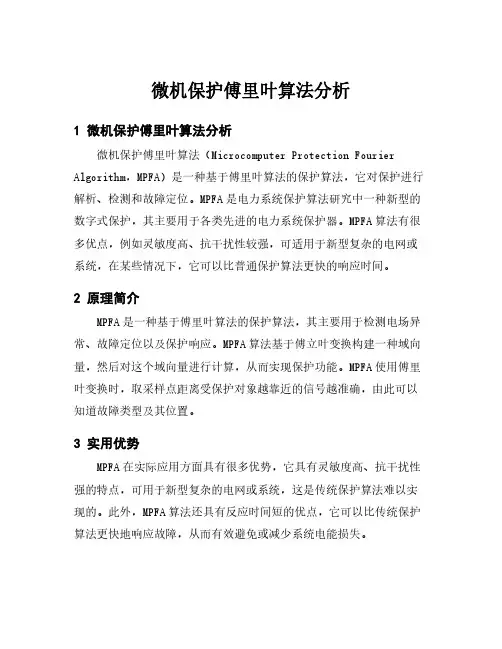 微机保护傅里叶算法分析

1 微机保护傅里叶算法分析

微机保护傅里叶算法（Microcomputer Protection Fourier Algorithm，MPFA）是一种基于傅里叶算法的保护算法，它对保护进行解析、检测和故障定位。MPFA是电力系统保护算法研究中一种新型的数字式保护，其主要用于各类先进的电力系统保护器。MPFA算法有很多优点，例如灵敏度高、抗干扰性较强，可适用于新型复杂的电网或系统，在某些情况下，它可以比普通保护算法更快的响应时间。

2 原理简介

MPFA是一种基于傅里叶算法的保护算法，其主要用于检测电场异常、故障定位以及保护响应。MPFA算法基于傅立叶变换构建一种域向量，然后对这个域向量进行计算，从而实现保护功能。MPFA使用傅里叶变换时，取采样点距离受保护对象越靠近的信号越准确，由此可以知道故障类型及其位置。

3 实用优势

MPFA在实际应用方面具有很多优势，它具有灵敏度高、抗干扰性强的特点，可用于新型复杂的电网或系统，这是传统保护算法难以实现的。此外，MPFA算法还具有反应时间短的优点，它可以比传统保护算法更快地响应故障，从而有效避免或减少系统电能损失。